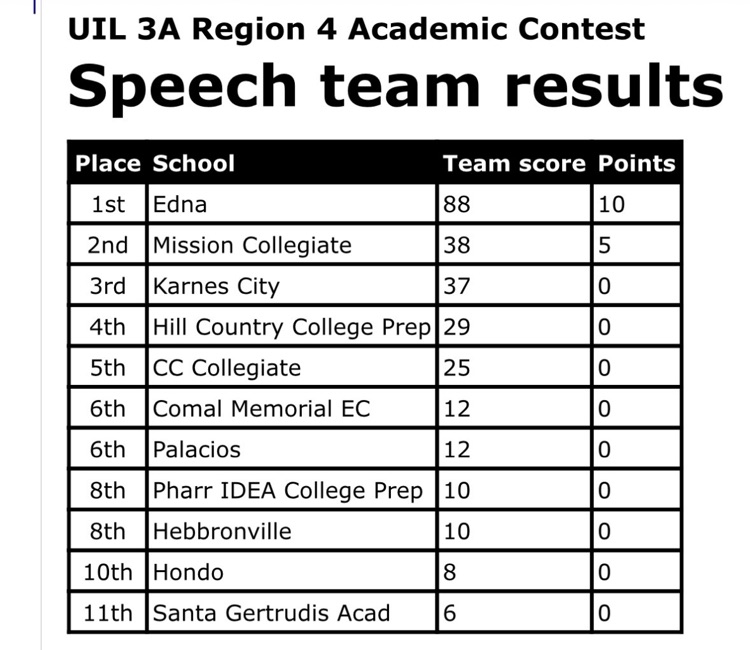 UIL 3A Region 4 Academic Contest

Speech team results

| Place | School | Team score | Points |
|---|---|---|---|
| 1st | Edna | 88 | 10 |
| 2nd | Mission Collegiate | 38 | 5 |
| 3rd | Karnes City | 37 | 0 |
| 4th | Hill Country College Prep | 29 | 0 |
| 5th | CC Collegiate | 25 | 0 |
| 6th | Comal Memorial EC | 12 | 0 |
| 6th | Palacios | 12 | 0 |
| 8th | Pharr IDEA College Prep | 10 | 0 |
| 8th | Hebbronville | 10 | 0 |
| 10th | Hondo | 8 | 0 |
| 11th | Santa Gertrudis Acad | 6 | 0 |